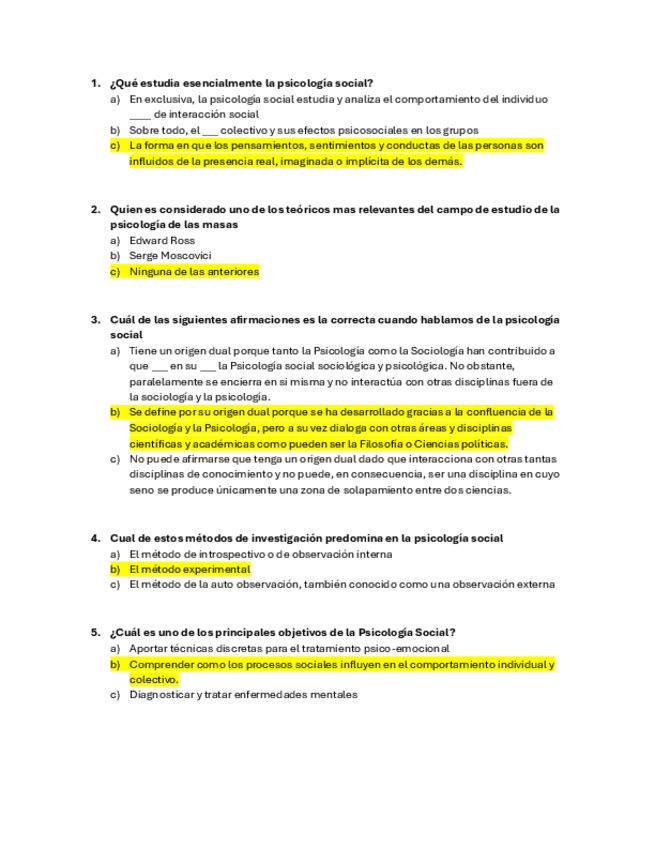 1. ¿Qué estudia esencialmente la psicología social?

a) En exclusiva, la psicología social estudia y analiza el comportamiento del individuo ____ de interacción social

b) Sobre todo, el ___ colectivo y sus efectos psicosociales en los grupos

c) La forma en que los pensamientos, sentimientos y conductas de las personas son influidos de la presencia real, imaginada o implícita de los demás.

2. Quien es considerado uno de los teóricos mas relevantes del campo de estudio de la psicología de las masas

a) Edward Ross

b) Serge Moscovici

c) Ninguna de las anteriores

3. Cuál de las siguientes afirmaciones es la correcta cuando hablamos de la psicología social

a) Tiene un origen dual porque tanto la Psicología como la Sociología han contribuido a que ___ en su ___ la Psicología social sociológica y psicológica. No obstante, paralelamente se encierra en si misma y no interactúa con otras disciplinas fuera de la sociología y la psicología.

b) Se define por su origen dual porque se ha desarrollado gracias a la confluencia de la Sociología y la Psicología, pero a su vez dialoga con otras áreas y disciplinas científicas y académicas como pueden ser la Filosofía o Ciencias políticas.

c) No puede afirmarse que tenga un origen dual dado que interacciona con otras tantas disciplinas de conocimiento y no puede, en consecuencia, ser una disciplina en cuyo seno se produce únicamente una zona de solapamiento entre dos ciencias.

4. Cual de estos métodos de investigación predomina en la psicología social

a) El método de introspectivo o de observación interna

b) El método experimental

c) El método de la auto observación, también conocido como una observación externa

5. ¿Cuál es uno de los principales objetivos de la Psicología Social?

a) Aportar técnicas discretas para el tratamiento psico-emocional

b) Comprender como los procesos sociales influyen en el comportamiento individual y colectivo.

c) Diagnosticar y tratar enfermedades mentales